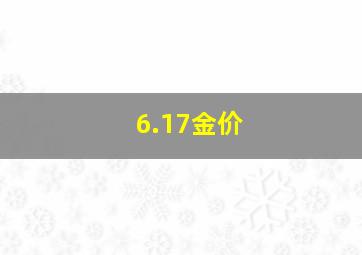 6.17金价